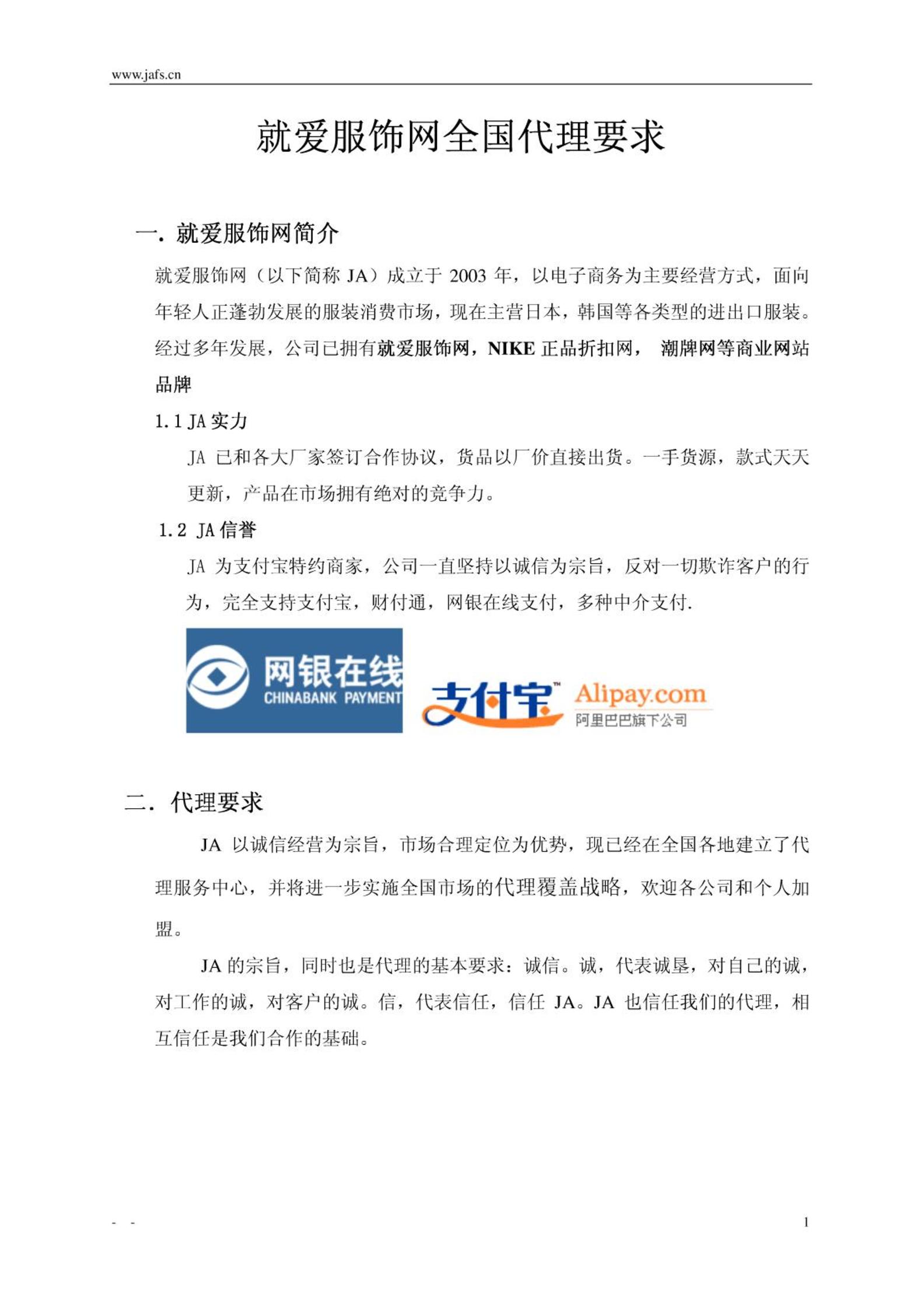 www.jafs.cn

就爱服饰网全国代理要求

一. 就爱服饰网简介

就爱服饰网（以下简称 JA）成立于 2003 年，以电子商务为主要经营方式，面向年轻人正蓬勃发展的服装消费市场，现在主营日本，韩国等各类型的进出口服装。经过多年发展，公司已拥有就爱服饰网，NIKE 正品折扣网， 潮牌网等商业网站品牌

1.1 JA 实力

JA 已和各大厂家签订合作协议，货品以厂价直接出货。一手货源，款式天天更新，产品在市场拥有绝对的竞争力。

1.2 JA 信誉

JA 为支付宝特约商家，公司一直坚持以诚信为宗旨，反对一切欺诈客户的行为，完全支持支付宝，财付通，网银在线支付，多种中介支付.

网银在线
CHINABANK PAYMENT

支付宝™ Alipay.com
阿里巴巴旗下公司

二. 代理要求

JA 以诚信经营为宗旨，市场合理定位为优势，现已经在全国各地建立了代理服务中心，并将进一步实施全国市场的代理覆盖战略，欢迎各公司和个人加盟。

JA 的宗旨，同时也是代理的基本要求：诚信。诚，代表诚垦，对自己的诚，对工作的诚，对客户的诚。信，代表信任，信任 JA。JA 也信任我们的代理，相互信任是我们合作的基础。

- -

1